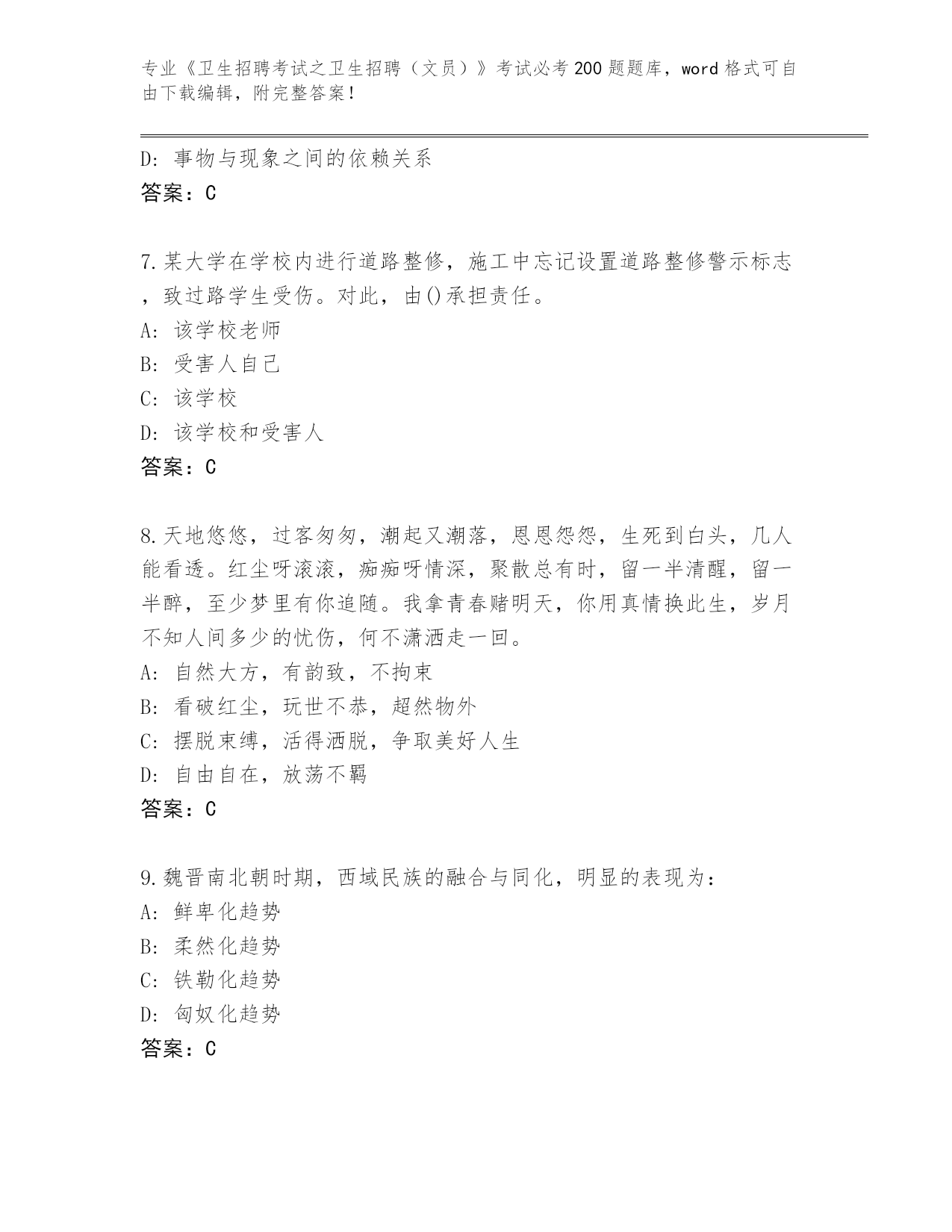 专业《卫生招聘考试之卫生招聘（文员）》考试必考200题题库，word格式可自由下载编辑，附完整答案！

D：事物与现象之间的依赖关系
答案：C

7.某大学在学校内进行道路整修，施工中忘记设置道路整修警示标志，致过路学生受伤。对此，由()承担责任。
A：该学校老师
B：受害人自己
C：该学校
D：该学校和受害人
答案：C

8.天地悠悠，过客匆匆，潮起又潮落，恩恩怨怨，生死到白头，几人能看透。红尘呀滚滚，痴痴呀情深，聚散总有时，留一半清醒，留一半醉，至少梦里有你追随。我拿青春赌明天，你用真情换此生，岁月不知人间多少的忧伤，何不潇洒走一回。
A：自然大方，有韵致，不拘束
B：看破红尘，玩世不恭，超然物外
C：摆脱束缚，活得洒脱，争取美好人生
D：自由自在，放荡不羁
答案：C

9.魏晋南北朝时期，西域民族的融合与同化，明显的表现为：
A：鲜卑化趋势
B：柔然化趋势
C：铁勒化趋势
D：匈奴化趋势
答案：C